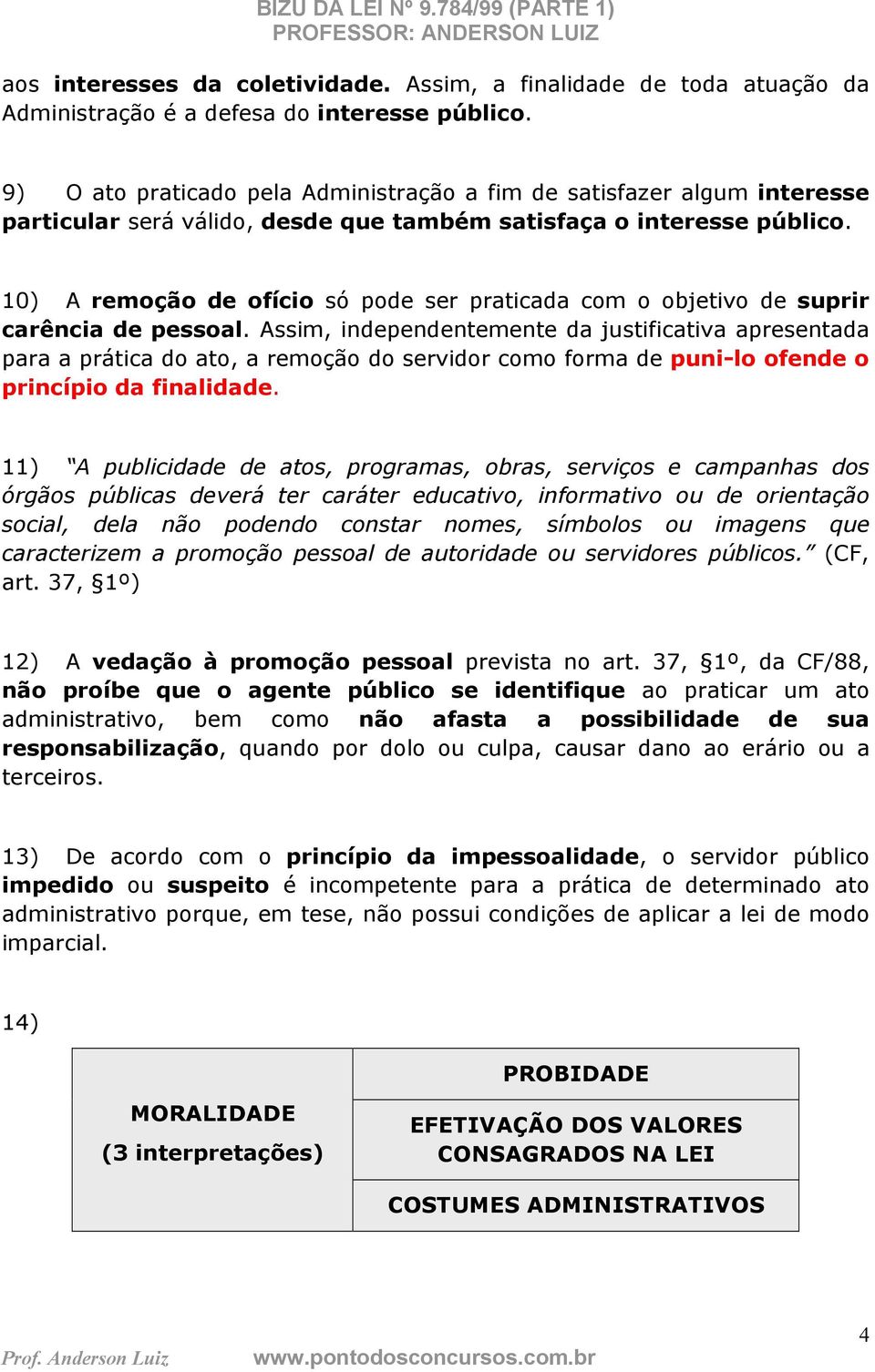 BIZU DA LEI Nº 9.784/99 (PARTE 1)
PROFESSOR: ANDERSON LUIZ

aos interesses da coletividade. Assim, a finalidade de toda atuação da Administração é a defesa do interesse público.

9) O ato praticado pela Administração a fim de satisfazer algum interesse particular será válido, desde que também satisfaça o interesse público.

10) A remoção de ofício só pode ser praticada com o objetivo de suprir carência de pessoal. Assim, independentemente da justificativa apresentada para a prática do ato, a remoção do servidor como forma de puni-lo ofende o princípio da finalidade.

11) "A publicidade de atos, programas, obras, serviços e campanhas dos órgãos públicas deverá ter caráter educativo, informativo ou de orientação social, dela não podendo constar nomes, símbolos ou imagens que caracterizem a promoção pessoal de autoridade ou servidores públicos." (CF, art. 37, §1º)

12) A vedação à promoção pessoal prevista no art. 37, §1º, da CF/88, não proíbe que o agente público se identifique ao praticar um ato administrativo, bem como não afasta a possibilidade de sua responsabilização, quando por dolo ou culpa, causar dano ao erário ou a terceiros.

13) De acordo com o princípio da impessoalidade, o servidor público impedido ou suspeito é incompetente para a prática de determinado ato administrativo porque, em tese, não possui condições de aplicar a lei de modo imparcial.

14)

| MORALIDADE (3 interpretações) | PROBIDADE |
|---|---|
| | EFETIVAÇÃO DOS VALORES CONSAGRADOS NA LEI |
| | COSTUMES ADMINISTRATIVOS |

4

Prof. Anderson Luiz www.pontodosconcursos.com.br